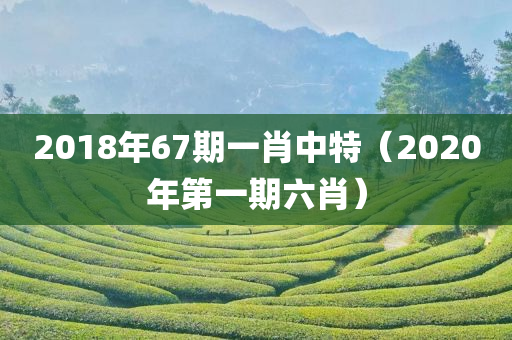 2018年67期一肖中特（2020年第一期六肖）